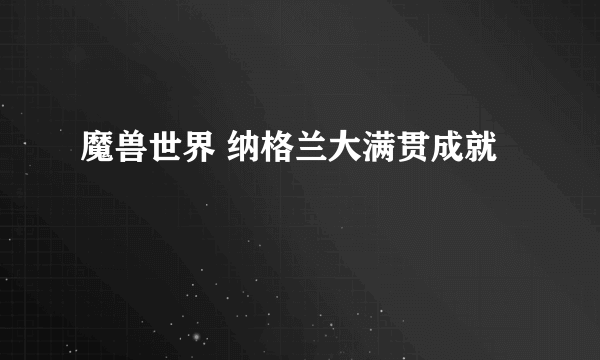 魔兽世界 纳格兰大满贯成就